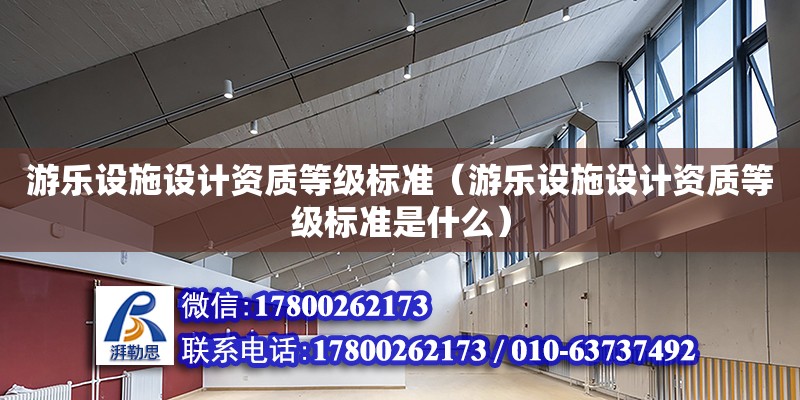 游乐设施设计资质等级标准（游乐设施设计资质等级标准是什么）

湃勒思

微信:17800262173

联系电话:17800262173 / 010-63737492